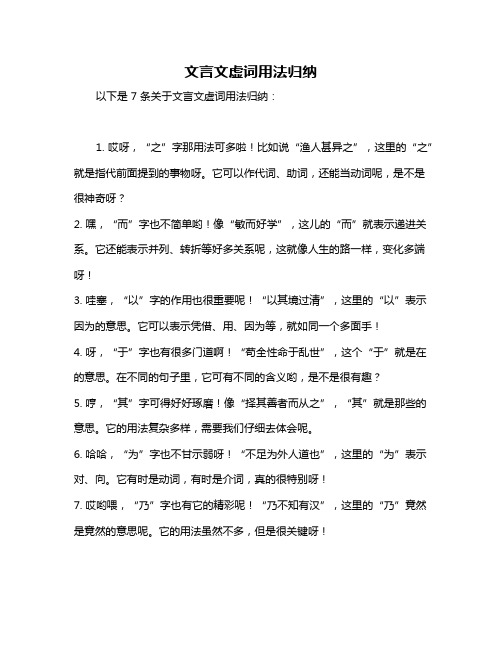 文言文虚词用法归纳

以下是 7 条关于文言文虚词用法归纳：

1. 哎呀，“之”字那用法可多啦！比如说“渔人甚异之”，这里的“之”就是指代前面提到的事物呀。它可以作代词、助词，还能当动词呢，是不是很神奇呀？

2. 嘿，“而”字也不简单哟！像“敏而好学”，这儿的“而”就表示递进关系。它还能表示并列、转折等好多关系呢，这就像人生的路一样，变化多端呀！

3. 哇塞，“以”字的作用也很重要呢！“以其境过清”，这里的“以”表示因为的意思。它可以表示凭借、用、因为等，就如同一个多面手！

4. 呀，“于”字也有很多门道啊！“苟全性命于乱世”，这个“于”就是在的意思。在不同的句子里，它可有不同的含义哟，是不是很有趣？

5. 哼，“其”字可得好好琢磨！像“择其善者而从之”，“其”就是那些的意思。它的用法复杂多样，需要我们仔细去体会呢。

6. 哈哈，“为”字也不甘示弱呀！“不足为外人道也”，这里的“为”表示对、向。它有时是动词，有时是介词，真的很特别呀！

7. 哎哟喂，“乃”字也有它的精彩呢！“乃不知有汉”，这里的“乃”竟然是竟然的意思呢。它的用法虽然不多，但是很关键呀！